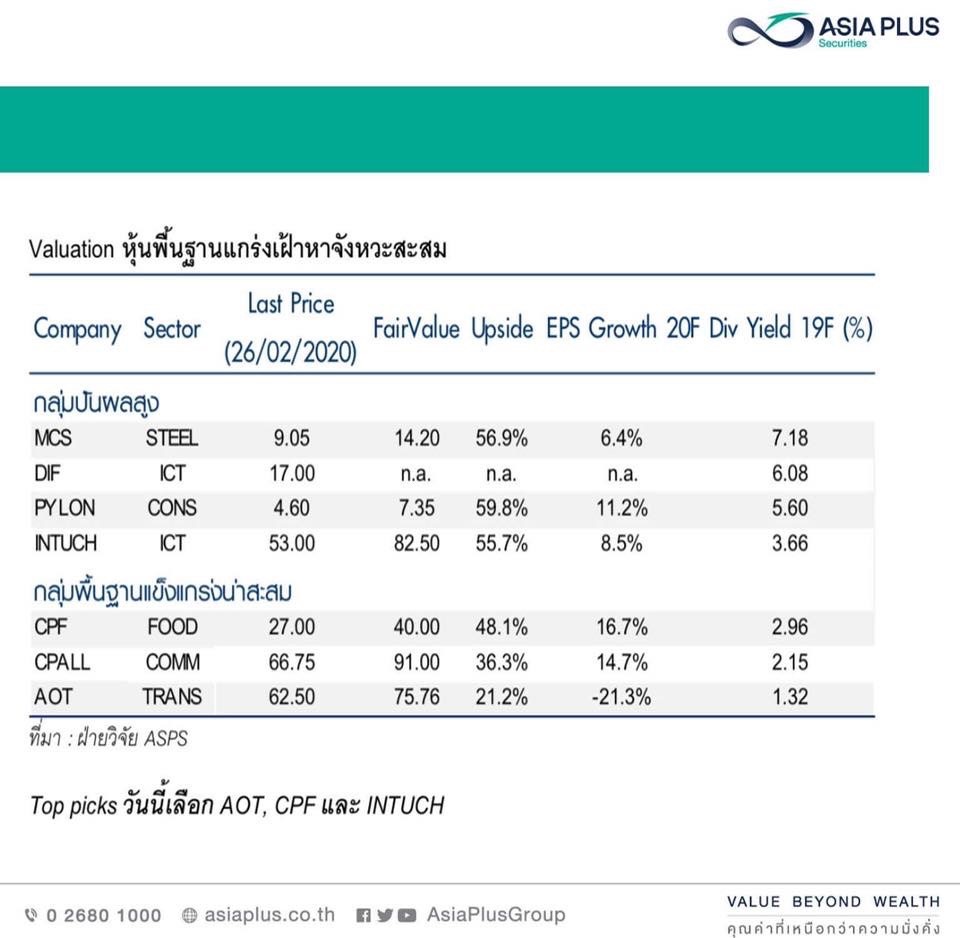 ASIA PLUS
Securities

Valuation หุ้นพื้นฐานแกร่งเฝ้าหาจังหวะสะสม

| Company | Sector | Last Price (26/02/2020) | FairValue | Upside | EPS Growth 20F | Div Yield 19F (%) |
|---|---|---|---|---|---|---|
| กลุ่มปันผลสูง | | | | | | |
| MCS | STEEL | 9.05 | 14.20 | 56.9% | 6.4% | 7.18 |
| DIF | ICT | 17.00 | n.a. | n.a. | n.a. | 6.08 |
| PYLON | CONS | 4.60 | 7.35 | 59.8% | 11.2% | 5.60 |
| INTUCH | ICT | 53.00 | 82.50 | 55.7% | 8.5% | 3.66 |
| กลุ่มพื้นฐานแข็งแกร่งน่าสะสม | | | | | | |
| CPF | FOOD | 27.00 | 40.00 | 48.1% | 16.7% | 2.96 |
| CPALL | COMM | 66.75 | 91.00 | 36.3% | 14.7% | 2.15 |
| AOT | TRANS | 62.50 | 75.76 | 21.2% | -21.3% | 1.32 |

ที่มา : ฝ่ายวิจัย ASPS

Top picks วันนี้เลือก AOT, CPF และ INTUCH

0 2680 1000 asiaplus.co.th AsiaPlusGroup
VALUE BEYOND WEALTH
คุณค่าที่เหนือกว่าความมั่งคั่ง